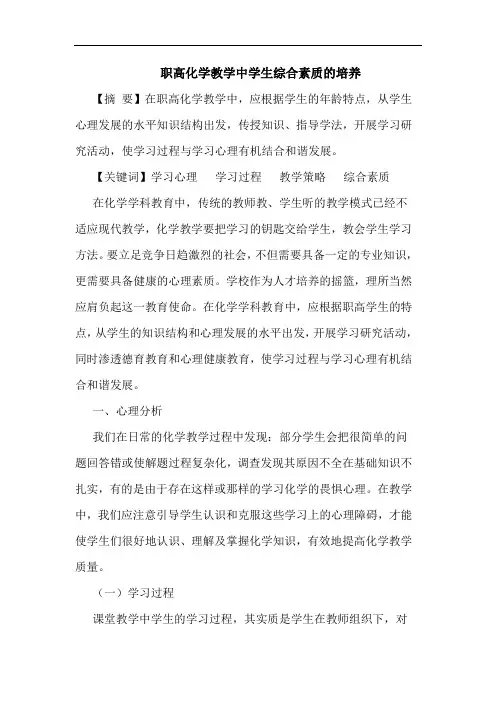 职高化学教学中学生综合素质的培养

【摘 要】在职高化学教学中，应根据学生的年龄特点，从学生心理发展的水平知识结构出发，传授知识、指导学法，开展学习研究活动，使学习过程与学习心理有机结合和谐发展。

【关键词】学习心理 学习过程 教学策略 综合素质

在化学学科教育中，传统的教师教、学生听的教学模式已经不适应现代教学，化学教学要把学习的钥匙交给学生，教会学生学习方法。要立足竞争日趋激烈的社会，不但需要具备一定的专业知识，更需要具备健康的心理素质。学校作为人才培养的摇篮，理所当然应肩负起这一教育使命。在化学学科教育中，应根据职高学生的特点，从学生的知识结构和心理发展的水平出发，开展学习研究活动，同时渗透德育教育和心理健康教育，使学习过程与学习心理有机结合和谐发展。

一、心理分析

我们在日常的化学教学过程中发现：部分学生会把很简单的问题回答错或使解题过程复杂化，调查发现其原因不全在基础知识不扎实，有的是由于存在这样或那样的学习化学的畏惧心理。在教学中，我们应注意引导学生认识和克服这些学习上的心理障碍，才能使学生们很好地认识、理解及掌握化学知识，有效地提高化学教学质量。

（一）学习过程

课堂教学中学生的学习过程，其实质是学生在教师组织下，对